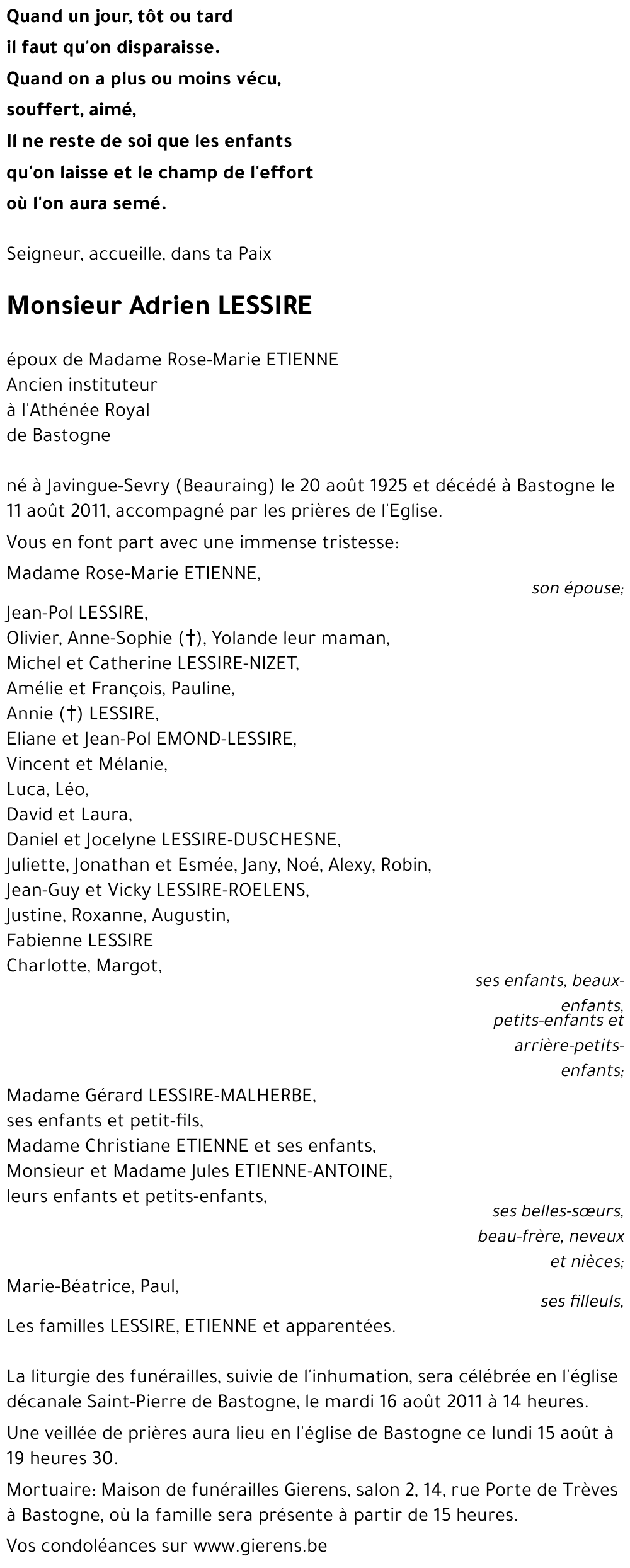 Quand un jour, tôt ou tard
il faut qu'on disparaisse.
Quand on a plus ou moins vécu,
souffert, aimé,
Il ne reste de soi que les enfants
qu'on laisse et le champ de l'effort
où l'on aura semé.

Seigneur, accueille, dans ta Paix

Monsieur Adrien LESSIRE

époux de Madame Rose-Marie ETIENNE
Ancien instituteur
à l'Athénée Royal
de Bastogne

né à Javingue-Sevry (Beauraing) le 20 août 1925 et décédé à Bastogne le 11 août 2011, accompagné par les prières de l'Eglise.

Vous en font part avec une immense tristesse:

Madame Rose-Marie ETIENNE,
son épouse;

Jean-Pol LESSIRE,
Olivier, Anne-Sophie (†), Yolande leur maman,
Michel et Catherine LESSIRE-NIZET,
Amélie et François, Pauline,
Annie (†) LESSIRE,
Eliane et Jean-Pol EMOND-LESSIRE,
Vincent et Mélanie,
Luca, Léo,
David et Laura,
Daniel et Jocelyne LESSIRE-DUSCHESNE,
Juliette, Jonathan et Esmée, Jany, Noé, Alexy, Robin,
Jean-Guy et Vicky LESSIRE-ROELENS,
Justine, Roxanne, Augustin,
Fabienne LESSIRE
Charlotte, Margot,
ses enfants, beaux-enfants, petits-enfants et arrière-petits-enfants;

Madame Gérard LESSIRE-MALHERBE,
ses enfants et petit-fils,
Madame Christiane ETIENNE et ses enfants,
Monsieur et Madame Jules ETIENNE-ANTOINE,
leurs enfants et petits-enfants,
ses belles-sœurs, beau-frère, neveux et nièces;

Marie-Béatrice, Paul,
ses filleuls,

Les familles LESSIRE, ETIENNE et apparentées.

La liturgie des funérailles, suivie de l'inhumation, sera célébrée en l'église décanale Saint-Pierre de Bastogne, le mardi 16 août 2011 à 14 heures.

Une veillée de prières aura lieu en l'église de Bastogne ce lundi 15 août à 19 heures 30.

Mortuaire: Maison de funérailles Gierens, salon 2, 14, rue Porte de Trèves à Bastogne, où la famille sera présente à partir de 15 heures.

Vos condoléances sur www.gierens.be